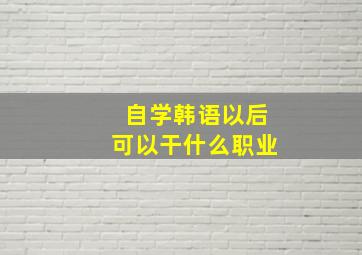 自学韩语以后
可以干什么职业